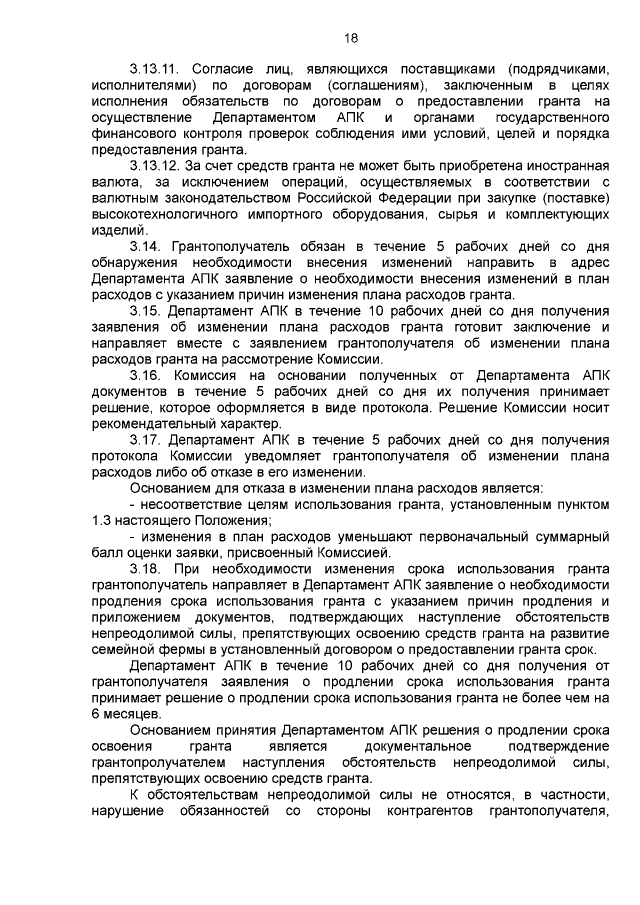 18

3.13.11. Согласие лиц, являющихся поставщиками (подрядчиками, исполнителями) по договорам (соглашениям), заключенным в целях исполнения обязательств по договорам о предоставлении гранта на осуществление Департаментом АПК и органами государственного финансового контроля проверок соблюдения ими условий, целей и порядка предоставления гранта.

3.13.12. За счет средств гранта не может быть приобретена иностранная валюта, за исключением операций, осуществляемых в соответствии с валютным законодательством Российской Федерации при закупке (поставке) высокотехнологичного импортного оборудования, сырья и комплектующих изделий.

3.14. Грантополучатель обязан в течение 5 рабочих дней со дня обнаружения необходимости внесения изменений направить в адрес Департамента АПК заявление о необходимости внесения изменений в план расходов с указанием причин изменения плана расходов гранта.

3.15. Департамент АПК в течение 10 рабочих дней со дня получения заявления об изменении плана расходов гранта готовит заключение и направляет вместе с заявлением грантополучателя об изменении плана расходов гранта на рассмотрение Комиссии.

3.16. Комиссия на основании полученных от Департамента АПК документов в течение 5 рабочих дней со дня их получения принимает решение, которое оформляется в виде протокола. Решение Комиссии носит рекомендательный характер.

3.17. Департамент АПК в течение 5 рабочих дней со дня получения протокола Комиссии уведомляет грантополучателя об изменении плана расходов либо об отказе в его изменении.

Основанием для отказа в изменении плана расходов является:

- несоответствие целям использования гранта, установленным пунктом 1.3 настоящего Положения;

- изменения в план расходов уменьшают первоначальный суммарный балл оценки заявки, присвоенный Комиссией.

3.18. При необходимости изменения срока использования гранта грантополучатель направляет в Департамент АПК заявление о необходимости продления срока использования гранта с указанием причин продления и приложением документов, подтверждающих наступление обстоятельств непреодолимой силы, препятствующих освоению средств гранта на развитие семейной фермы в установленный договором о предоставлении гранта срок.

Департамент АПК в течение 10 рабочих дней со дня получения от грантополучателя заявления о продлении срока использования гранта принимает решение о продлении срока использования гранта не более чем на 6 месяцев.

Основанием принятия Департаментом АПК решения о продлении срока освоения гранта является документальное подтверждение грантопролучателем наступления обстоятельств непреодолимой силы, препятствующих освоению средств гранта.

К обстоятельствам непреодолимой силы не относятся, в частности, нарушение обязанностей со стороны контрагентов грантополучателя,